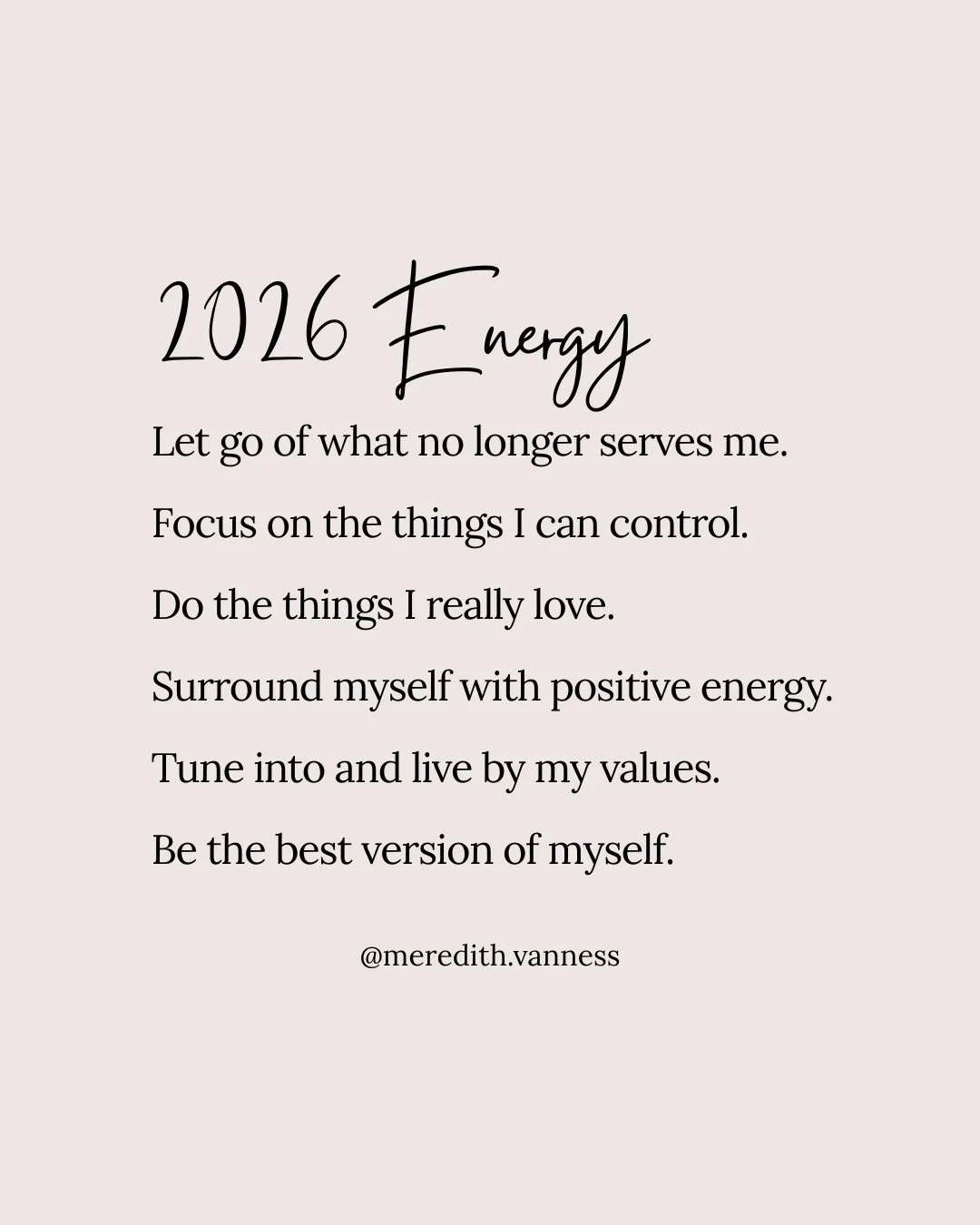 2026 Energy

Let go of what no longer serves me.

Focus on the things I can control.

Do the things I really love.

Surround myself with positive energy.

Tune into and live by my values.

Be the best version of myself.

@meredith.vanness